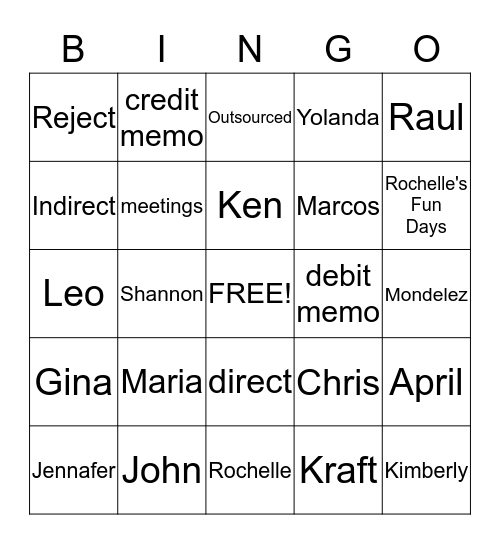 | B | I | N | G | O |
|---|---|---|---|---|
| Reject | credit memo | Outsourced | Yolanda | Raul |
| Indirect | meetings | Ken | Marcos | Rochelle's Fun Days |
| Leo | Shannon | FREE! | debit memo | Mondelez |
| Gina | Maria | direct | Chris | April |
| Jennafer | John | Rochelle | Kraft | Kimberly |